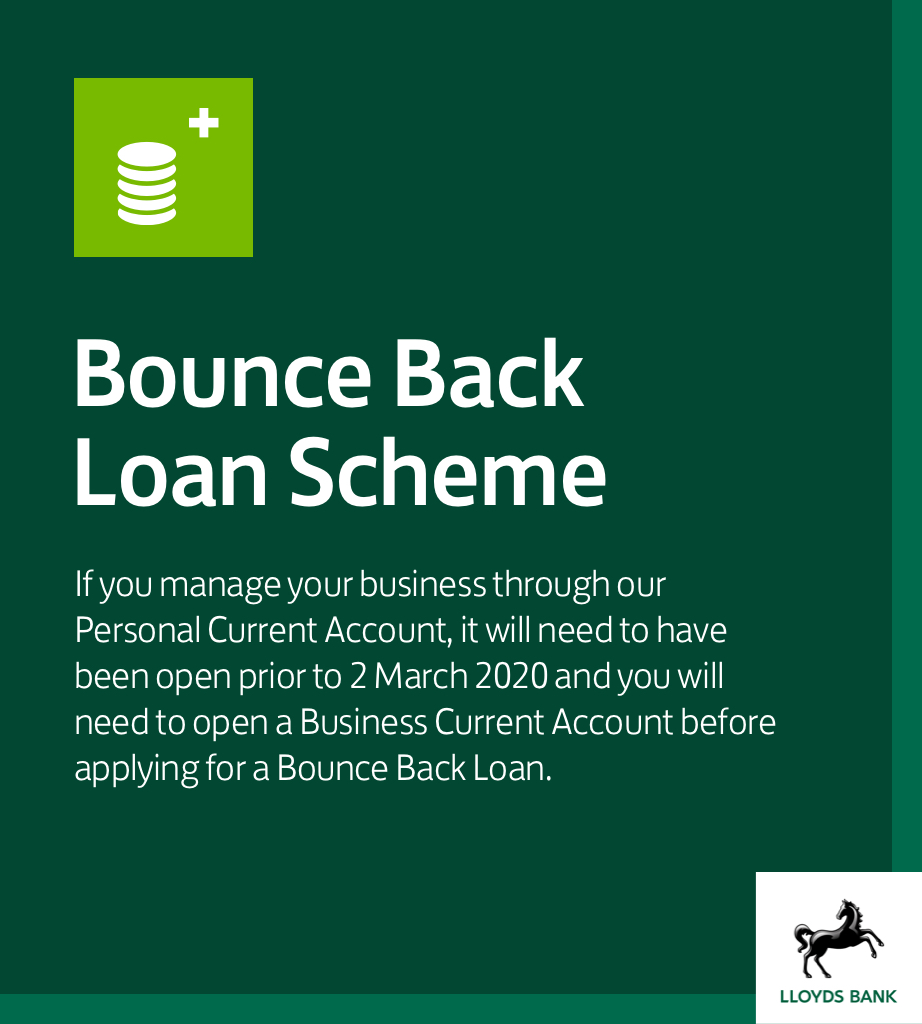 Bounce Back Loan Scheme

If you manage your business through our Personal Current Account, it will need to have been open prior to 2 March 2020 and you will need to open a Business Current Account before applying for a Bounce Back Loan.

LLOYDS BANK